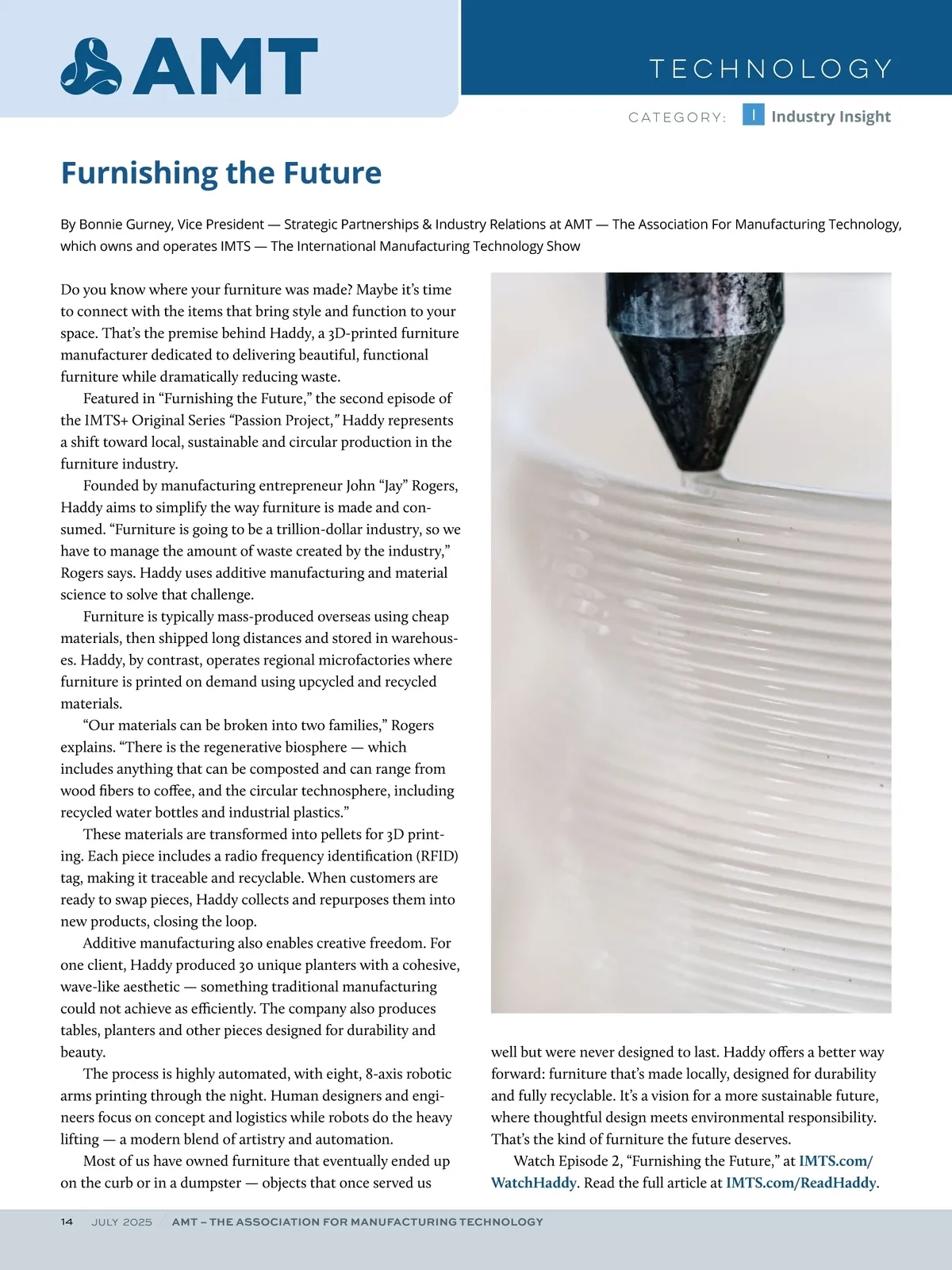 AMT

TECHNOLOGY

CATEGORY: I Industry Insight

Furnishing the Future

By Bonnie Gurney, Vice President — Strategic Partnerships & Industry Relations at AMT — The Association For Manufacturing Technology, which owns and operates IMTS — The International Manufacturing Technology Show

Do you know where your furniture was made? Maybe it's time to connect with the items that bring style and function to your space. That's the premise behind Haddy, a 3D-printed furniture manufacturer dedicated to delivering beautiful, functional furniture while dramatically reducing waste.

Featured in "Furnishing the Future," the second episode of the IMTS+ Original Series "Passion Project," Haddy represents a shift toward local, sustainable and circular production in the furniture industry.

Founded by manufacturing entrepreneur John "Jay" Rogers, Haddy aims to simplify the way furniture is made and consumed. "Furniture is going to be a trillion-dollar industry, so we have to manage the amount of waste created by the industry," Rogers says. Haddy uses additive manufacturing and material science to solve that challenge.

Furniture is typically mass-produced overseas using cheap materials, then shipped long distances and stored in warehouses. Haddy, by contrast, operates regional microfactories where furniture is printed on demand using upcycled and recycled materials.

"Our materials can be broken into two families," Rogers explains. "There is the regenerative biosphere — which includes anything that can be composted and can range from wood fibers to coffee, and the circular technosphere, including recycled water bottles and industrial plastics."

These materials are transformed into pellets for 3D printing. Each piece includes a radio frequency identification (RFID) tag, making it traceable and recyclable. When customers are ready to swap pieces, Haddy collects and repurposes them into new products, closing the loop.

Additive manufacturing also enables creative freedom. For one client, Haddy produced 30 unique planters with a cohesive, wave-like aesthetic — something traditional manufacturing could not achieve as efficiently. The company also produces tables, planters and other pieces designed for durability and beauty.

The process is highly automated, with eight, 8-axis robotic arms printing through the night. Human designers and engineers focus on concept and logistics while robots do the heavy lifting — a modern blend of artistry and automation.

Most of us have owned furniture that eventually ended up on the curb or in a dumpster — objects that once served us well but were never designed to last. Haddy offers a better way forward: furniture that's made locally, designed for durability and fully recyclable. It's a vision for a more sustainable future, where thoughtful design meets environmental responsibility. That's the kind of furniture the future deserves.

Watch Episode 2, "Furnishing the Future," at IMTS.com/WatchHaddy. Read the full article at IMTS.com/ReadHaddy.

14 JULY 2025 AMT – THE ASSOCIATION FOR MANUFACTURING TECHNOLOGY